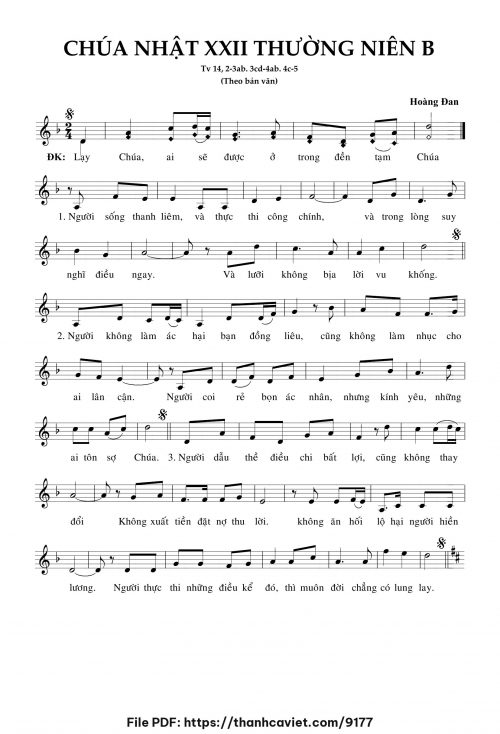 CHÚA NHẬT XXII THƯỜNG NIÊN B

Tv 14, 2-3ab. 3cd-4ab. 4c-5

(Theo bản văn)

Hoàng Đan

ĐK: Lạy Chúa, ai sẽ được ở trong đền tạm Chúa

1. Người sống thanh liêm, và thực thi công chính, và trong lòng suy nghĩ điều ngay. Và lưỡi không bịa lời vu khống.

2. Người không làm ác hại bạn đồng liêu, cũng không làm nhục cho ai lân cận. Người coi rẻ bọn ác nhân, nhưng kính yêu, những ai tôn sợ Chúa.

3. Người dẫu thề điều chi bất lợi, cũng không thay đổi Không xuất tiền đặt nợ thu lời. không ăn hối lộ hại người hiền lương. Người thực thi những điều kể đó, thì muôn đời chẳng có lung lay.

File PDF: https://thanhcaviet.com/9177